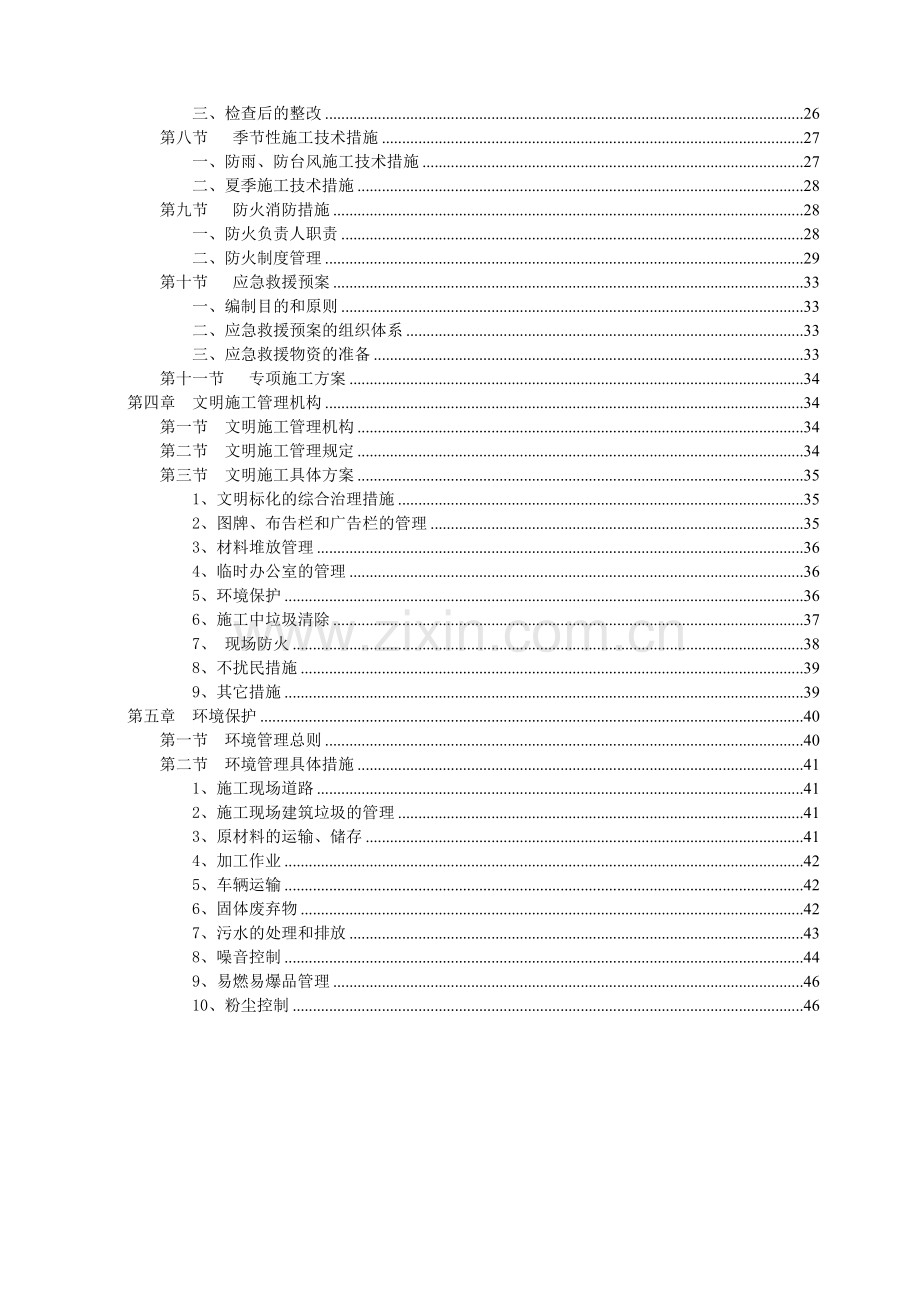 三、检查后的整改 ......26
第八节　季节性施工技术措施 ......27
一、防雨、防台风施工技术措施 ......27
二、夏季施工技术措施 ......28
第九节　防火消防措施 ......28
一、防火负责人职责 ......28
二、防火制度管理 ......29
第十节　应急救援预案 ......33
一、编制目的和原则 ......33
二、应急救援预案的组织体系 ......33
三、应急救援物资的准备 ......33
第十一节　专项施工方案 ......34
第四章　文明施工管理机构 ......34
第一节　文明施工管理机构 ......34
第二节　文明施工管理规定 ......34
第三节　文明施工具体方案 ......35
1、文明标化的综合治理措施 ......35
2、图牌、布告栏和广告栏的管理 ......35
3、材料堆放管理 ......36
4、临时办公室的管理 ......36
5、环境保护 ......36
6、施工中垃圾清除 ......37
7、 现场防火 ......38
8、不扰民措施 ......39
9、其它措施 ......39
第五章　环境保护 ......40
第一节　环境管理总则 ......40
第二节　环境管理具体措施 ......41
1、施工现场道路 ......41
2、施工现场建筑垃圾的管理 ......41
3、原材料的运输、储存 ......41
4、加工作业 ......42
5、车辆运输 ......42
6、固体废弃物 ......42
7、污水的处理和排放 ......43
8、噪音控制 ......44
9、易燃易爆品管理 ......46
10、粉尘控制 ......46

www.zixin.com.cn